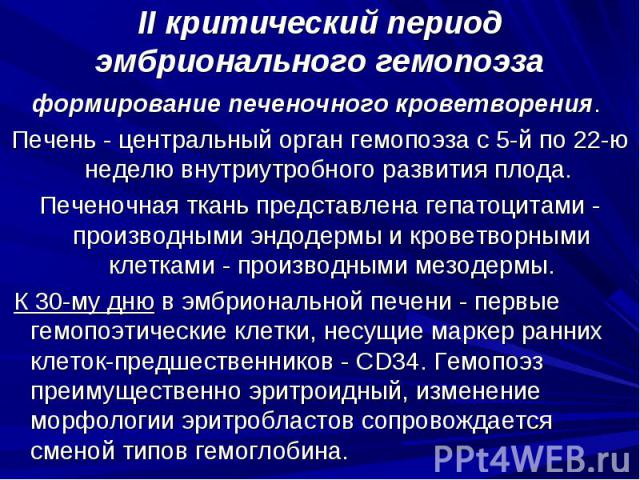 II критический период эмбрионального гемопоэза

формирование печеночного кроветворения.

Печень - центральный орган гемопоэза с 5-й по 22-ю неделю внутриутробного развития плода.

Печеночная ткань представлена гепатоцитами - производными эндодермы и кроветворными клетками - производными мезодермы.

К 30-му дню в эмбриональной печени - первые гемопоэтические клетки, несущие маркер ранних клеток-предшественников - CD34. Гемопоэз преимущественно эритроидный, изменение морфологии эритробластов сопровождается сменой типов гемоглобина.

PPt4WEB.ru